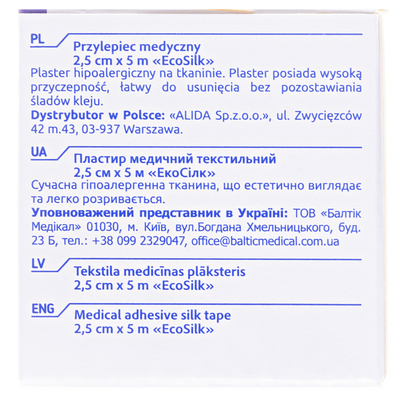 PL
Przylepiec medyczny
2,5 cm x 5 m «EcoSilk»
Plaster hipoalergiczny na tkaninie. Plaster posiada wysoką przyczepność, łatwy do usunięcia bez pozostawiania śladów kleju.
Dystrybutor w Polsce: «ALIDA Sp.z.o.o.», ul. Zwycięzców 42 m.43, 03-937 Warszawa.

UA
Пластир медичний текстильний
2,5 см х 5 м «ЕкоСілк»
Сучасна гіпоалергенна тканина, що естетично виглядає та легко розривається.
Уповноважений представник в Україні: ТОВ «Балтік Медікал» 01030, м. Київ, вул.Богдана Хмельницького, буд. 23 Б, тел.: +38 099 2329047, office@balticmedical.com.ua

LV
Tekstila medicīnas plāksteris
2,5 cm x 5 m «EcoSilk»

ENG
Medical adhesive silk tape
2,5 cm x 5 m «EcoSilk»